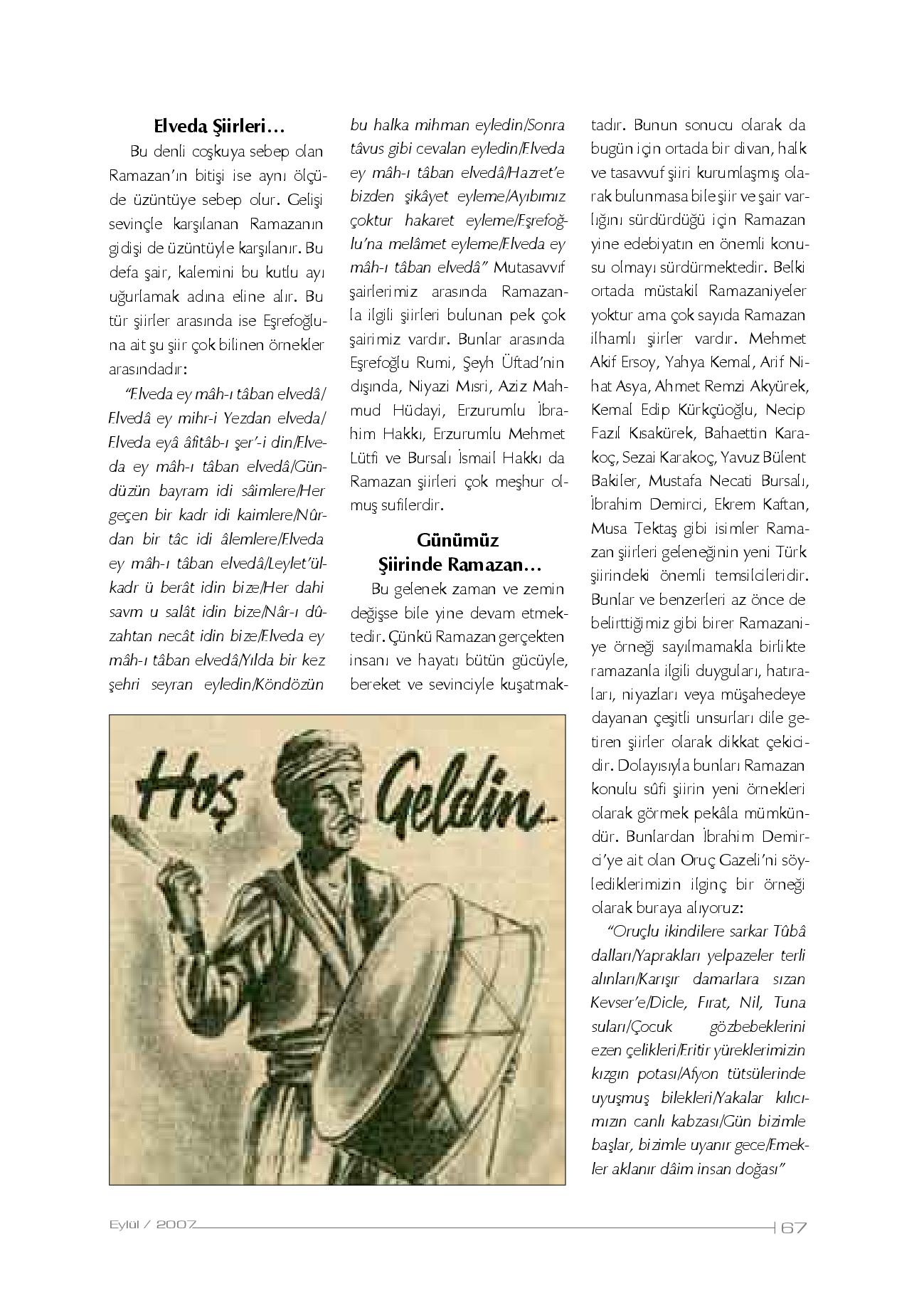 Elveda Şiirleri…

Bu denli coşkuya sebep olan Ramazan'ın bitişi ise aynı ölçüde üzüntüye sebep olur. Gelişi sevinçle karşılanan Ramazanın gidişi de üzüntüyle karşılanır. Bu defa şair, kalemini bu kutlu ayı uğurlamak adına eline alır. Bu tür şiirler arasında ise Eşrefoğluna ait şu şiir çok bilinen örnekler arasındadır:

"Elveda ey mâh-ı tâban elvedâ/ Elvedâ ey mihr-i Yezdan elveda/ Elveda eyâ âfitâb-ı şer'-i din/Elveda ey mâh-ı tâban elvedâ/Gündüzün bayram idi sâimlere/Her geçen bir kadr idi kaimlere/Nûrdan bir tâc idi âlemlere/Elveda ey mâh-ı tâban elvedâ/Leylet'ülkadr ü berât idin bize/Her dahi savm u salât idin bize/Nâr-ı dûzahtan necât idin bize/Elveda ey mâh-ı tâban elvedâ/Yılda bir kez şehri seyran eyledin/Köndözün bu halka mihman eyledin/Sonra tâvus gibi cevalan eyledin/Elveda ey mâh-ı tâban elvedâ/Hazret'e bizden şikâyet eyleme/Ayıbımız çoktur hakaret eyleme/Eşrefoğlu'na melâmet eyleme/Elveda ey mâh-ı tâban elvedâ" Mutasavvıf şairlerimiz arasında Ramazanla ilgili şiirleri bulunan pek çok şairimiz vardır. Bunlar arasında Eşrefoğlu Rumi, Şeyh Üftad'nin dışında, Niyazi Mısri, Aziz Mahmud Hüdayi, Erzurumlu İbrahim Hakkı, Erzurumlu Mehmet Lütfi ve Bursalı İsmail Hakkı da Ramazan şiirleri çok meşhur olmuş sufilerdir.

Günümüz Şiirinde Ramazan…

Bu gelenek zaman ve zemin değişse bile yine devam etmektedir. Çünkü Ramazan gerçekten insanı ve hayatı bütün gücüyle, bereket ve sevinciyle kuşatmaktadır. Bunun sonucu olarak da bugün için ortada bir divan, halk ve tasavvuf şiiri kurumlaşmış olarak bulunmasa bile şiir ve şair varlığını sürdürdüğü için Ramazan yine edebiyatın en önemli konusu olmayı sürdürmektedir. Belki ortada müstakil Ramazaniyeler yoktur ama çok sayıda Ramazan ilhamlı şiirler vardır. Mehmet Akif Ersoy, Yahya Kemal, Arif Nihat Asya, Ahmet Remzi Akyürek, Kemal Edip Kürkçüoğlu, Necip Fazıl Kısakürek, Bahaettin Karakoç, Sezai Karakoç, Yavuz Bülent Bakiler, Mustafa Necati Bursalı, İbrahim Demirci, Ekrem Kaftan, Musa Tektaş gibi isimler Ramazan şiirleri geleneğinin yeni Türk şiirindeki önemli temsilcileridir. Bunlar ve benzerleri az önce de belirttiğimiz gibi birer Ramazaniye örneği sayılmamakla birlikte ramazanla ilgili duyguları, hatıraları, niyazları veya müşahedeye dayanan çeşitli unsurları dile getiren şiirler olarak dikkat çekicidir. Dolayısıyla bunları Ramazan konulu sûfi şiirin yeni örnekleri olarak görmek pekâla mümkündür. Bunlardan İbrahim Demirci'ye ait olan Oruç Gazeli'ni söylediklerimizin ilginç bir örneği olarak buraya alıyoruz:

"Oruçlu ikindilere sarkar Tûbâ dalları/Yaprakları yelpazeler terli alınları/Karışır damarlara sızan Kevser'e/Dicle, Fırat, Nil, Tuna suları/Çocuk gözbebeklerini ezen çelikleri/Eritir yüreklerimizin kızgın potası/Afyon tütsülerinde uyuşmuş bilekleri/Yakalar kılıcımızın canlı kabzası/Gün bizimle başlar, bizimle uyanır gece/Emekler aklanır dâim insan doğası"

Hoş Geldin…

Eylül / 2007 67